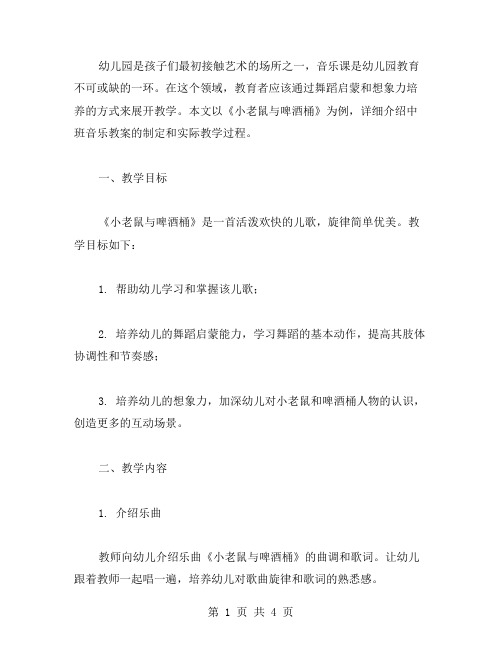 幼儿园是孩子们最初接触艺术的场所之一，音乐课是幼儿园教育不可或缺的一环。在这个领域，教育者应该通过舞蹈启蒙和想象力培养的方式来展开教学。本文以《小老鼠与啤酒桶》为例，详细介绍中班音乐教案的制定和实际教学过程。

一、教学目标

《小老鼠与啤酒桶》是一首活泼欢快的儿歌，旋律简单优美。教学目标如下：

1. 帮助幼儿学习和掌握该儿歌；

2. 培养幼儿的舞蹈启蒙能力，学习舞蹈的基本动作，提高其肢体协调性和节奏感；

3. 培养幼儿的想象力，加深幼儿对小老鼠和啤酒桶人物的认识，创造更多的互动场景。

二、教学内容

1. 介绍乐曲

教师向幼儿介绍乐曲《小老鼠与啤酒桶》的曲调和歌词。让幼儿跟着教师一起唱一遍，培养幼儿对歌曲旋律和歌词的熟悉感。

第 1 页 共 4 页